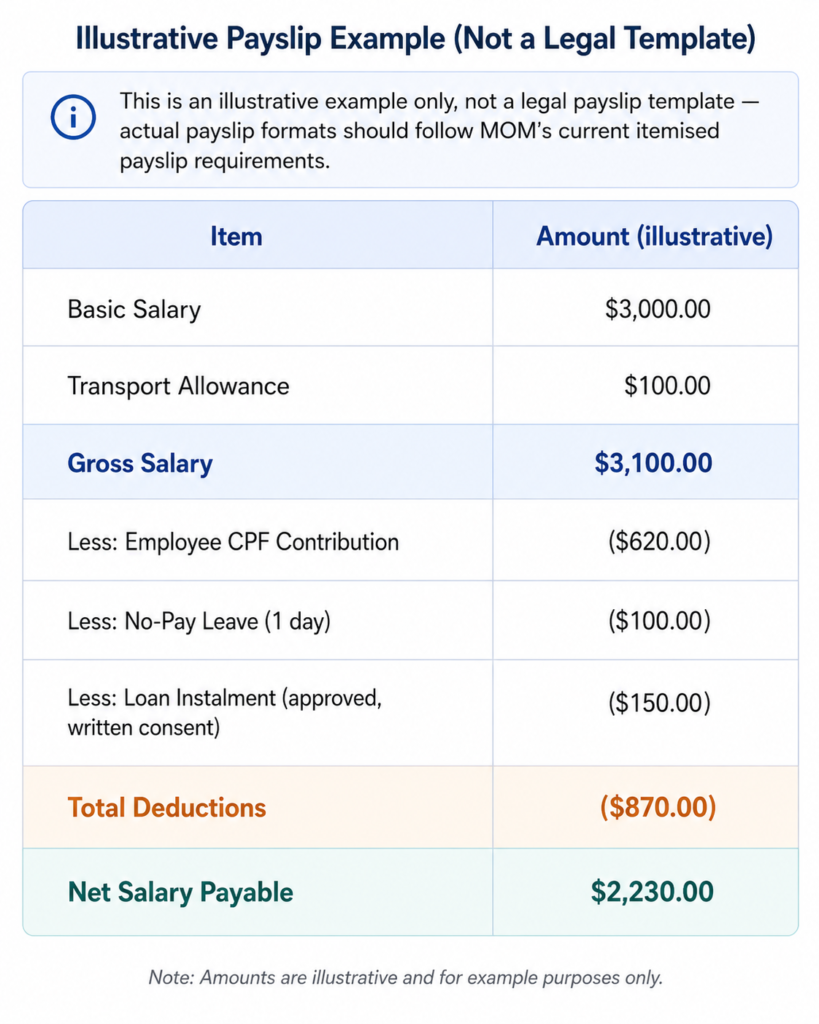 Illustrative Payslip Example (Not a Legal Template)

This is an illustrative example only, not a legal payslip template — actual payslip formats should follow MOM's current itemised payslip requirements.

| Item | Amount (illustrative) |
|---|---|
| Basic Salary | $3,000.00 |
| Transport Allowance | $100.00 |
| Gross Salary | $3,100.00 |
| Less: Employee CPF Contribution | ($620.00) |
| Less: No-Pay Leave (1 day) | ($100.00) |
| Less: Loan Instalment (approved, written consent) | ($150.00) |
| Total Deductions | ($870.00) |
| Net Salary Payable | $2,230.00 |

Note: Amounts are illustrative and for example purposes only.